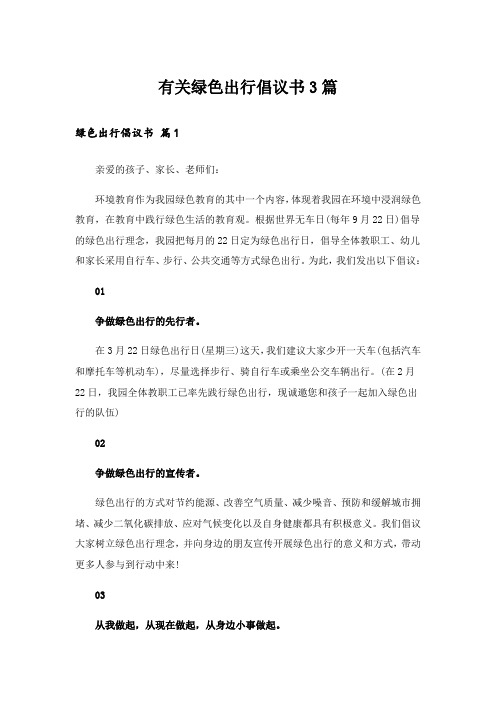 有关绿色出行倡议书3篇

绿色出行倡议书 篇1

亲爱的孩子、家长、老师们:

环境教育作为我园绿色教育的其中一个内容,体现着我园在环境中浸润绿色教育,在教育中践行绿色生活的教育观。根据世界无车日(每年9月22日)倡导的绿色出行理念,我园把每月的22日定为绿色出行日,倡导全体教职工、幼儿和家长采用自行车、步行、公共交通等方式绿色出行。为此,我们发出以下倡议:

01

争做绿色出行的先行者。

在3月22日绿色出行日(星期三)这天,我们建议大家少开一天车(包括汽车和摩托车等机动车),尽量选择步行、骑自行车或乘坐公交车辆出行。(在2月22日,我园全体教职工已率先践行绿色出行,现诚邀您和孩子一起加入绿色出行的队伍)

02

争做绿色出行的宣传者。

绿色出行的方式对节约能源、改善空气质量、减少噪音、预防和缓解城市拥堵、减少二氧化碳排放、应对气候变化以及自身健康都具有积极意义。我们倡议大家树立绿色出行理念,并向身边的朋友宣传开展绿色出行的意义和方式,带动更多人参与到行动中来!

03

从我做起,从现在做起,从身边小事做起。